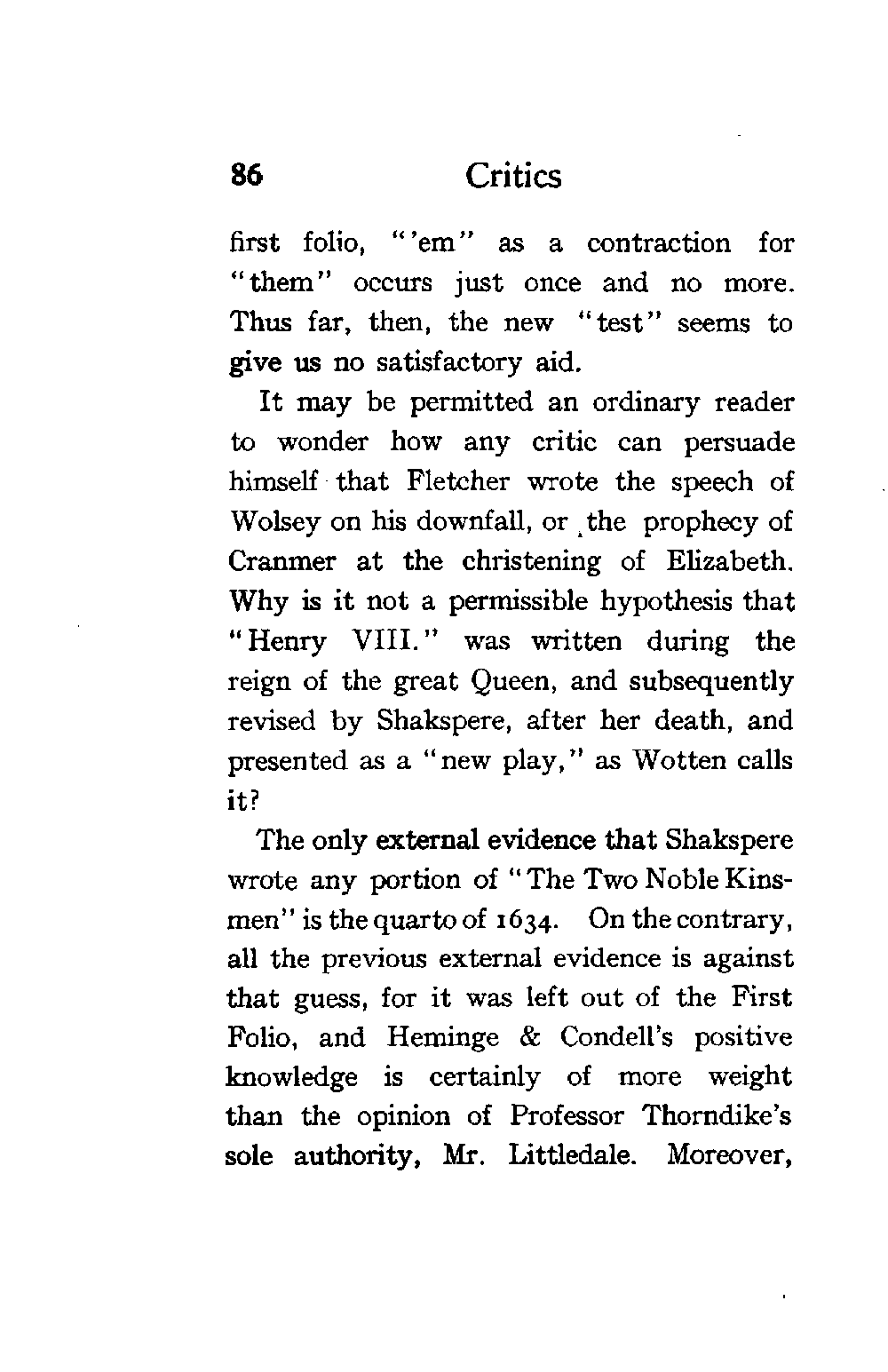 86 Critics

first folio, "'em" as a contraction for "them" occurs just once and no more. Thus far, then, the new "test" seems to give us no satisfactory aid.

It may be permitted an ordinary reader to wonder how any critic can persuade himself that Fletcher wrote the speech of Wolsey on his downfall, or the prophecy of Cranmer at the christening of Elizabeth. Why is it not a permissible hypothesis that "Henry VIII." was written during the reign of the great Queen, and subsequently revised by Shakspere, after her death, and presented as a "new play," as Wotten calls it?

The only external evidence that Shakspere wrote any portion of "The Two Noble Kinsmen" is the quarto of 1634. On the contrary, all the previous external evidence is against that guess, for it was left out of the First Folio, and Heminge & Condell's positive knowledge is certainly of more weight than the opinion of Professor Thorndike's sole authority, Mr. Littledale. Moreover,